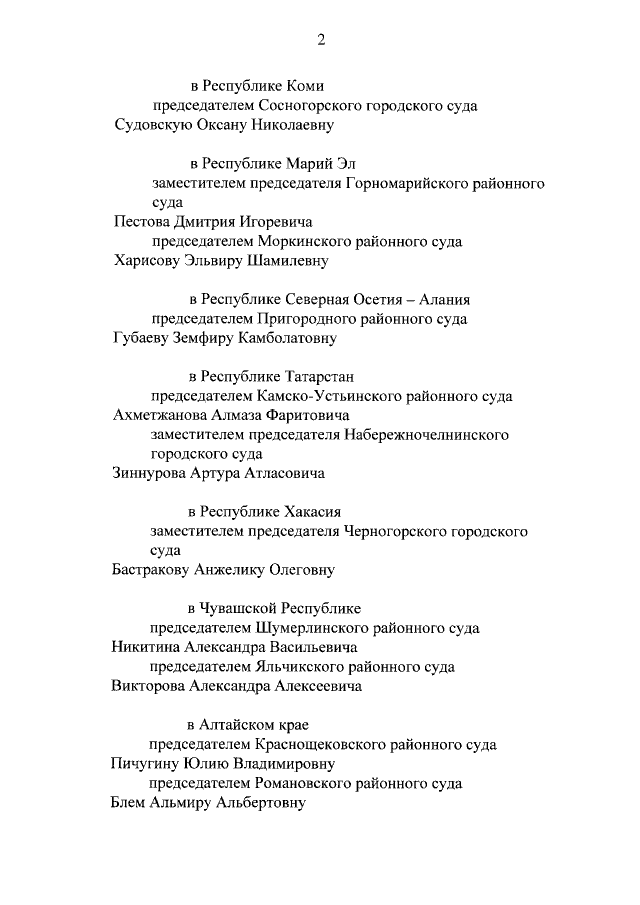 2

в Республике Коми

председателем Сосногорского городского суда

Судовскую Оксану Николаевну

в Республике Марий Эл

заместителем председателя Горномарийского районного суда

Пестова Дмитрия Игоревича

председателем Моркинского районного суда

Харисову Эльвиру Шамилевну

в Республике Северная Осетия – Алания

председателем Пригородного районного суда

Губаеву Земфиру Камболатовну

в Республике Татарстан

председателем Камско-Устьинского районного суда

Ахметжанова Алмаза Фаритовича

заместителем председателя Набережночелнинского городского суда

Зиннурова Артура Атласовича

в Республике Хакасия

заместителем председателя Черногорского городского суда

Бастракову Анжелику Олеговну

в Чувашской Республике

председателем Шумерлинского районного суда

Никитина Александра Васильевича

председателем Яльчикского районного суда

Викторова Александра Алексеевича

в Алтайском крае

председателем Краснощековского районного суда

Пичугину Юлию Владимировну

председателем Романовского районного суда

Блем Альмиру Альбертовну